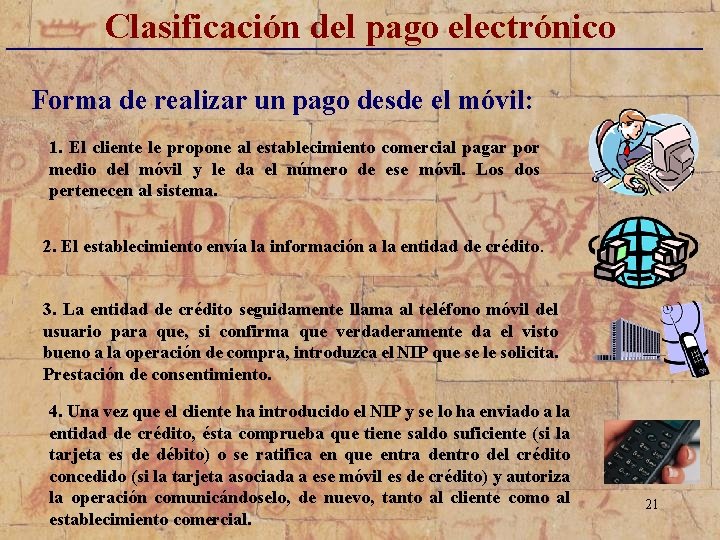 Clasificación del pago electrónico

Forma de realizar un pago desde el móvil:

1. El cliente le propone al establecimiento comercial pagar por medio del móvil y le da el número de ese móvil. Los dos pertenecen al sistema.

2. El establecimiento envía la información a la entidad de crédito.

3. La entidad de crédito seguidamente llama al teléfono móvil del usuario para que, si confirma que verdaderamente da el visto bueno a la operación de compra, introduzca el NIP que se le solicita. Prestación de consentimiento.

4. Una vez que el cliente ha introducido el NIP y se lo ha enviado a la entidad de crédito, ésta comprueba que tiene saldo suficiente (si la tarjeta es de débito) o se ratifica en que entra dentro del crédito concedido (si la tarjeta asociada a ese móvil es de crédito) y autoriza la operación comunicándoselo, de nuevo, tanto al cliente como al establecimiento comercial.

21